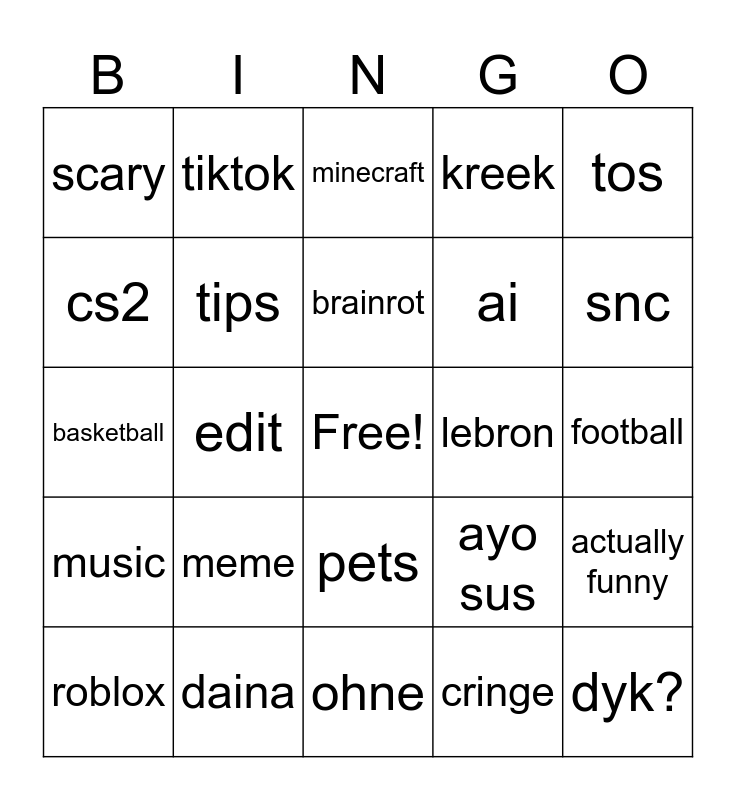 | B | I | N | G | O |
|---|---|---|---|---|
| scary | tiktok | minecraft | kreek | tos |
| cs2 | tips | brainrot | ai | snc |
| basketball | edit | Free! | lebron | football |
| music | meme | pets | ayo sus | actually funny |
| roblox | daina | ohne | cringe | dyk? |